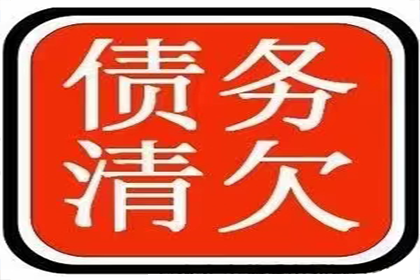 债务
清欠